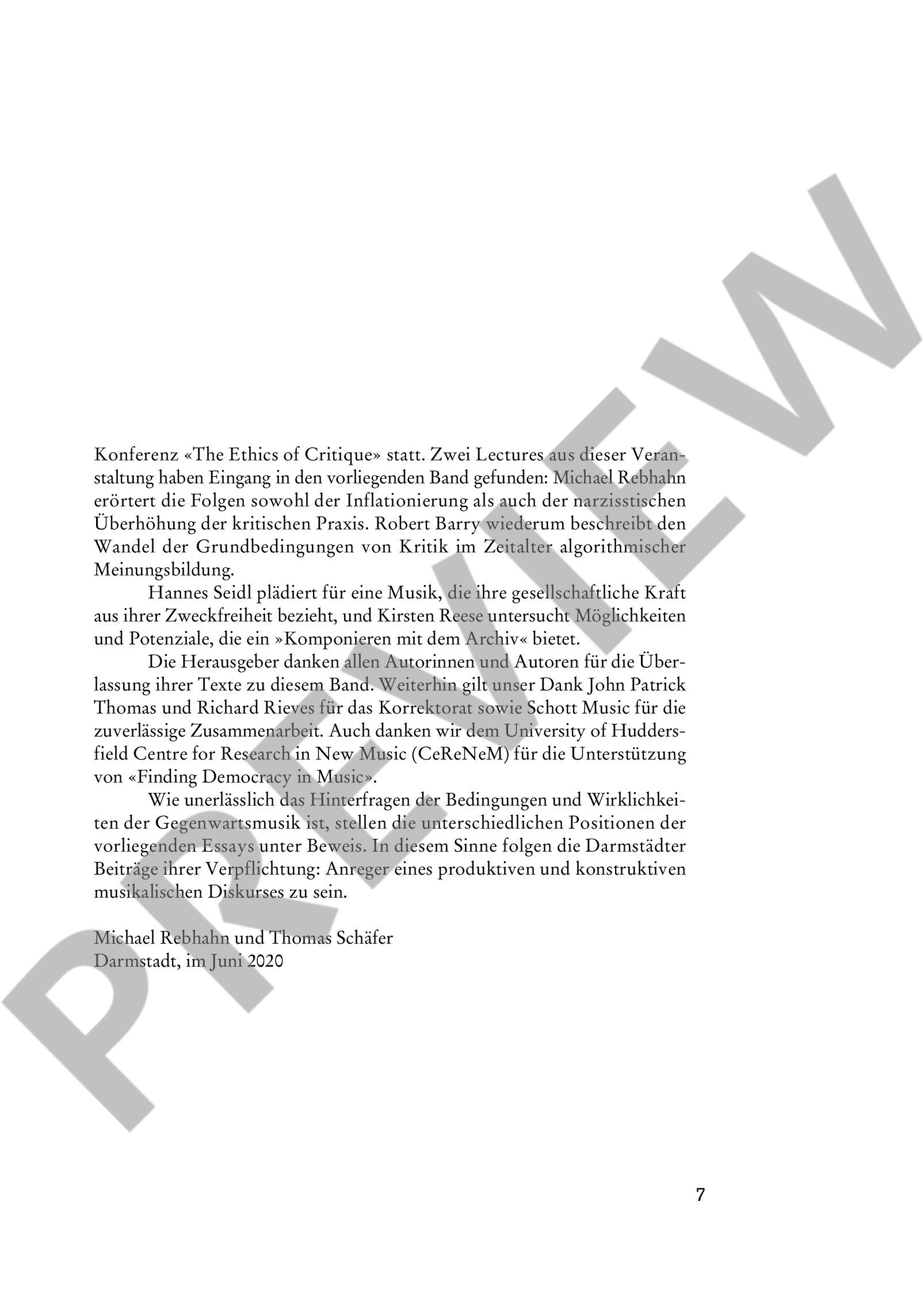 Konferenz «The Ethics of Critique» statt. Zwei Lectures aus dieser Veranstaltung haben Eingang in den vorliegenden Band gefunden: Michael Rebhahn erörtert die Folgen sowohl der Inflationierung als auch der narzisstischen Überhöhung der kritischen Praxis. Robert Barry wiederum beschreibt den Wandel der Grundbedingungen von Kritik im Zeitalter algorithmischer Meinungsbildung.

Hannes Seidl plädiert für eine Musik, die ihre gesellschaftliche Kraft aus ihrer Zweckfreiheit bezieht, und Kirsten Reese untersucht Möglichkeiten und Potenziale, die ein »Komponieren mit dem Archiv« bietet.

Die Herausgeber danken allen Autorinnen und Autoren für die Überlassung ihrer Texte zu diesem Band. Weiterhin gilt unser Dank John Patrick Thomas und Richard Rieves für das Korrektorat sowie Schott Music für die zuverlässige Zusammenarbeit. Auch danken wir dem University of Huddersfield Centre for Research in New Music (CeReNeM) für die Unterstützung von «Finding Democracy in Music».

Wie unerlässlich das Hinterfragen der Bedingungen und Wirklichkeiten der Gegenwartsmusik ist, stellen die unterschiedlichen Positionen der vorliegenden Essays unter Beweis. In diesem Sinne folgen die Darmstädter Beiträge ihrer Verpflichtung: Anreger eines produktiven und konstruktiven musikalischen Diskurses zu sein.

Michael Rebhahn und Thomas Schäfer
Darmstadt, im Juni 2020

7

PREVIEW